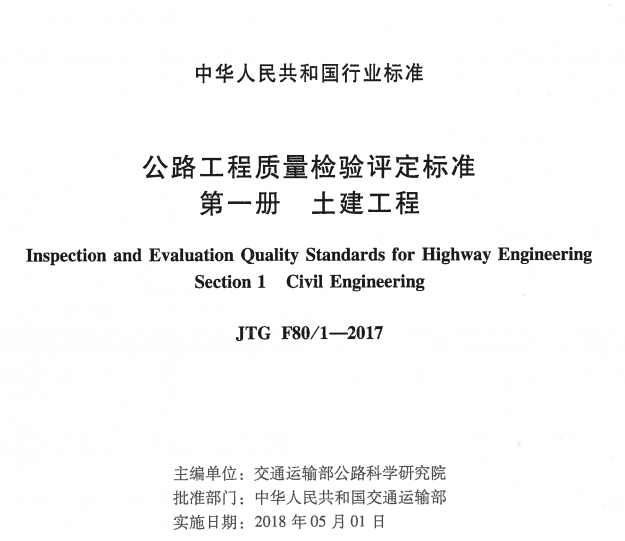 中华人民共和国行业标准

公路工程质量检验评定标准
第一册　土建工程

Inspection and Evaluation Quality Standards for Highway Engineering
Section 1　Civil Engineering

JTG F80/1—2017

主编单位：交通运输部公路科学研究院
批准部门：中华人民共和国交通运输部
实施日期：2018 年 05 月 01 日